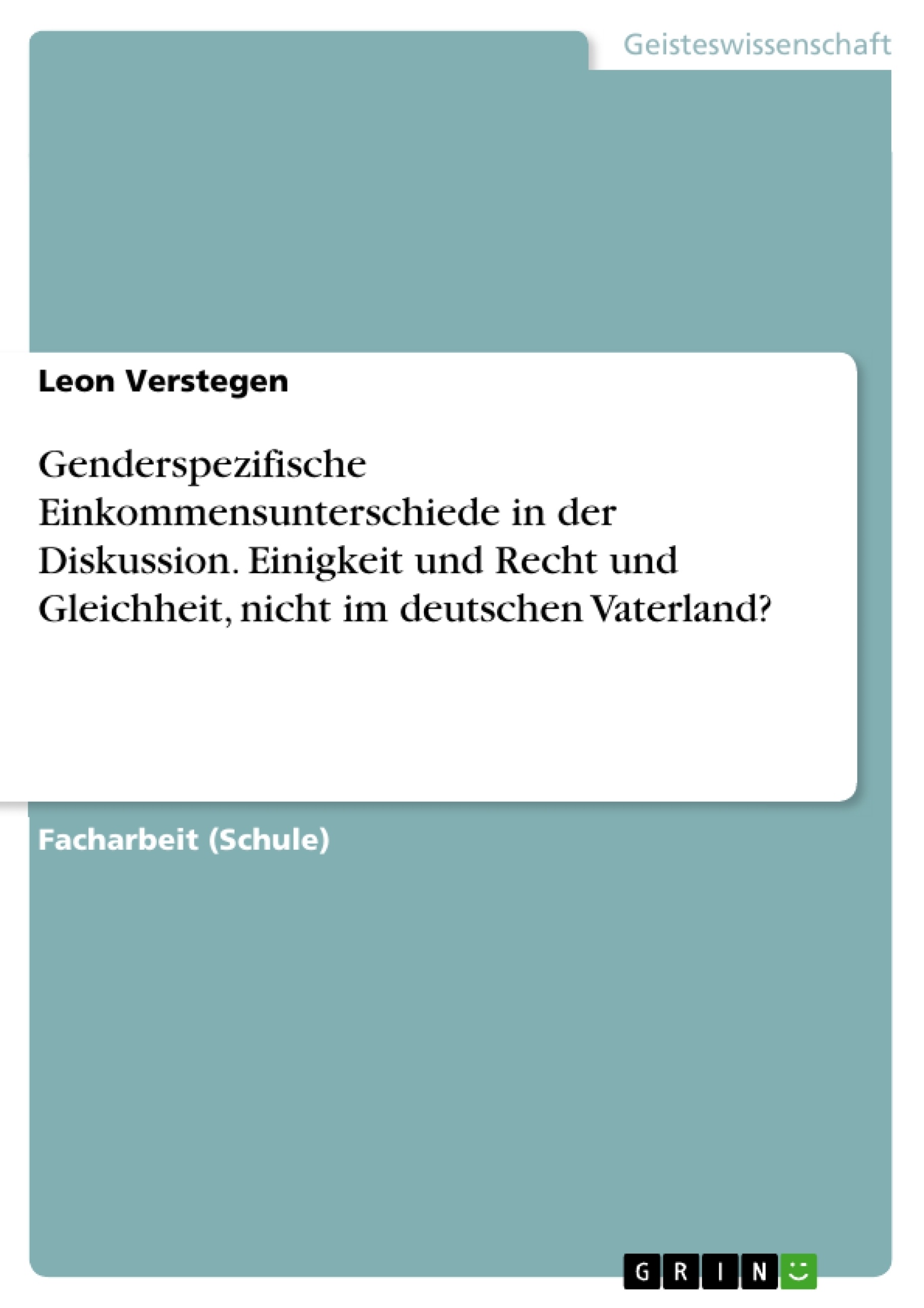 Geisteswissenschaft

Leon Verstegen

Genderspezifische Einkommensunterschiede in der Diskussion. Einigkeit und Recht und Gleichheit, nicht im deutschen Vaterland?

Facharbeit (Schule)

GRIN